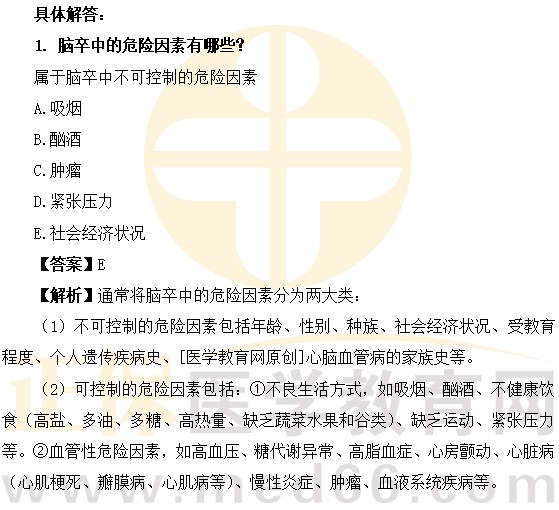 具体解答：

1. 脑卒中的危险因素有哪些?

属于脑卒中不可控制的危险因素

A.吸烟

B.酗酒

C.肿瘤

D.紧张压力

E.社会经济状况

【答案】E

【解析】通常将脑卒中的危险因素分为两大类：

（1）不可控制的危险因素包括年龄、性别、种族、社会经济状况、受教育程度、个人遗传疾病史、[医学教育网原创]心脑血管病的家族史等。

（2）可控制的危险因素包括：①不良生活方式，如吸烟、酗酒、不健康饮食（高盐、多油、多糖、高热量、缺乏蔬菜水果和谷类）、缺乏运动、紧张压力等。②血管性危险因素，如高血压、糖代谢异常、高脂血症、心房颤动、心脏病（心肌梗死、瓣膜病、心肌病等）、慢性炎症、肿瘤、血液系统疾病等。

正保医学教育网
www.med66.com